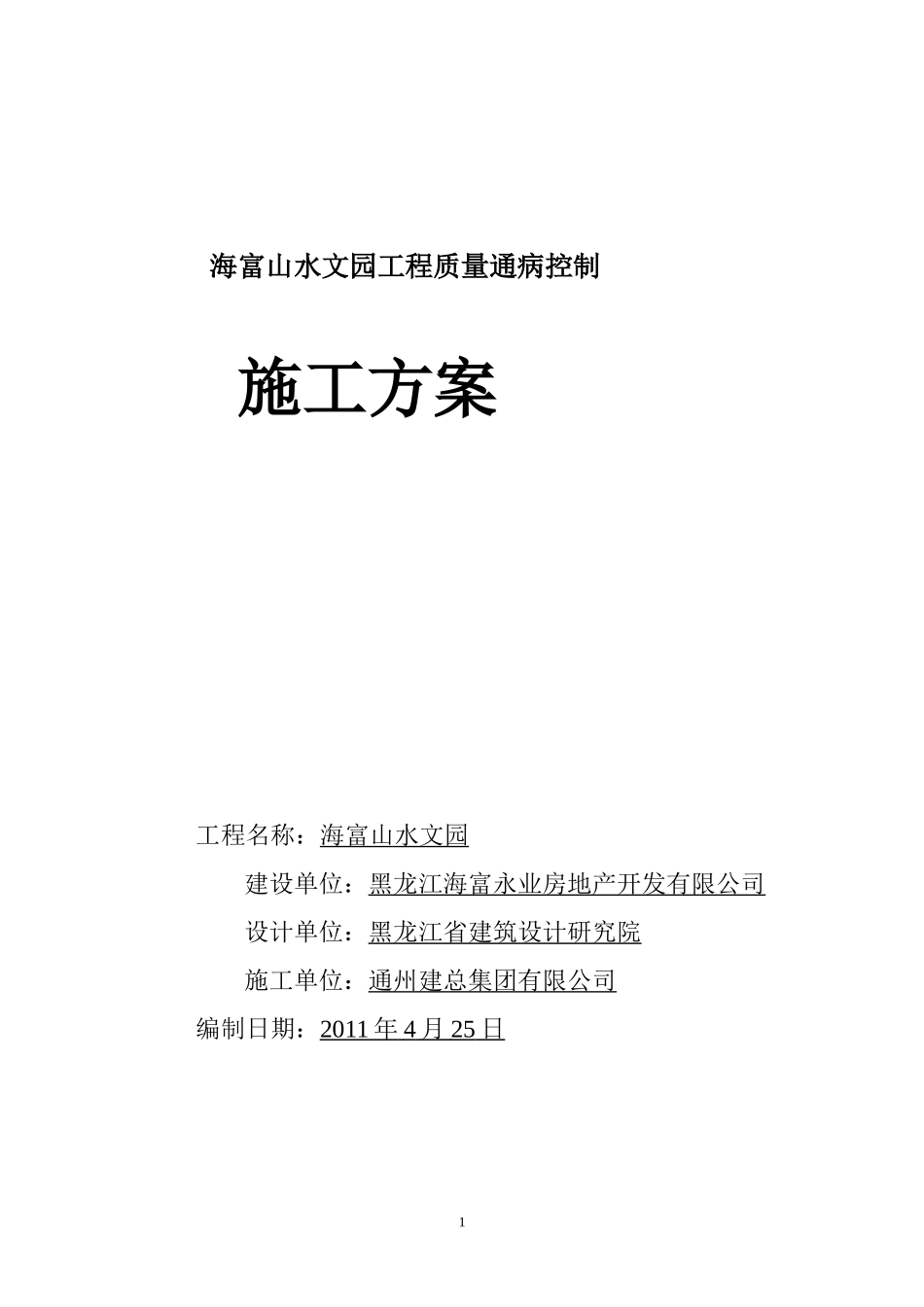 海富山水文园工程质量通病控制

施工方案

工程名称：海富山水文园

建设单位：黑龙江海富永业房地产开发有限公司

设计单位：黑龙江省建筑设计研究院

施工单位：通州建总集团有限公司

编制日期：2011 年 4 月 25 日

1